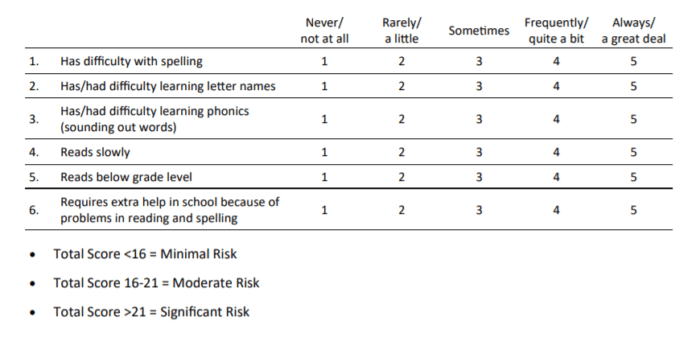 | | | Never/ not at all | Rarely/ a little | Sometimes | Frequently/ quite a bit | Always/ a great deal |
|---|---|---|---|---|---|---|
| 1. | Has difficulty with spelling | 1 | 2 | 3 | 4 | 5 |
| 2. | Has/had difficulty learning letter names | 1 | 2 | 3 | 4 | 5 |
| 3. | Has/had difficulty learning phonics (sounding out words) | 1 | 2 | 3 | 4 | 5 |
| 4. | Reads slowly | 1 | 2 | 3 | 4 | 5 |
| 5. | Reads below grade level | 1 | 2 | 3 | 4 | 5 |
| 6. | Requires extra help in school because of problems in reading and spelling | 1 | 2 | 3 | 4 | 5 |

• Total Score <16 = Minimal Risk

• Total Score 16-21 = Moderate Risk

• Total Score >21 = Significant Risk